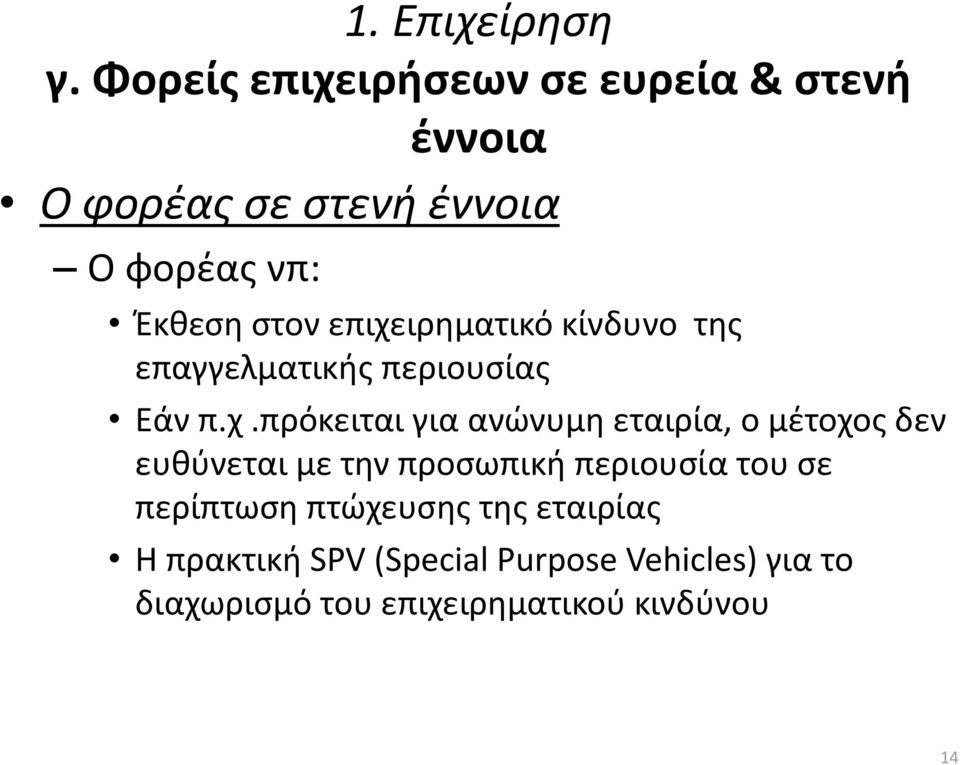 1. Επιχείρηση
γ. Φορείς επιχειρήσεων σε ευρεία & στενή έννοια

• Ο φορέας σε στενή έννοια
– Ο φορέας νπ:
• Έκθεση στον επιχειρηματικό κίνδυνο της επαγγελματικής περιουσίας
• Εάν π.χ .πρόκειται για ανώνυμη εταιρία, ο μέτοχος δεν ευθύνεται με την προσωπική περιουσία του σε περίπτωση πτώχευσης της εταιρίας
• Η πρακτική SPV (Special Purpose Vehicles) για το διαχωρισμό του επιχειρηματικού κινδύνου

14